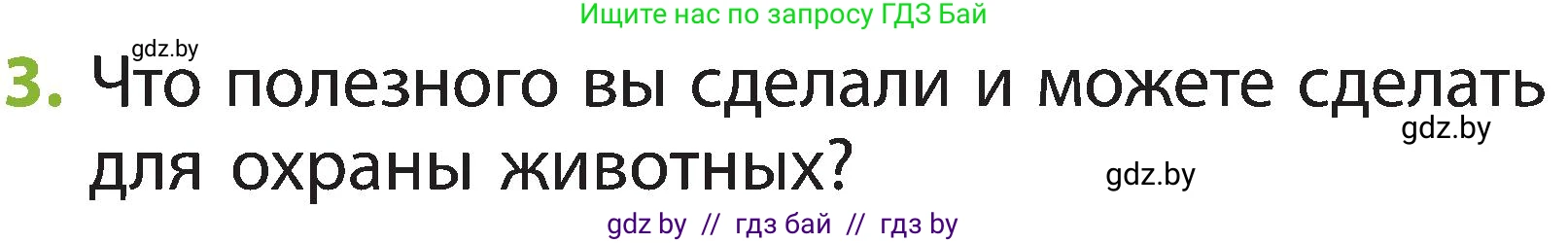 Ищите нас по запросу ГДЗ Бай

gdz.by

3. Что полезного вы сделали и можете сделать для охраны животных?

gdz.by

gdz.by

gdz by // гдз бай // гдз by